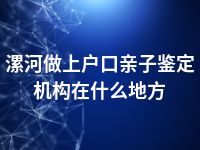 漯河做上户口亲子鉴定机构在什么地方